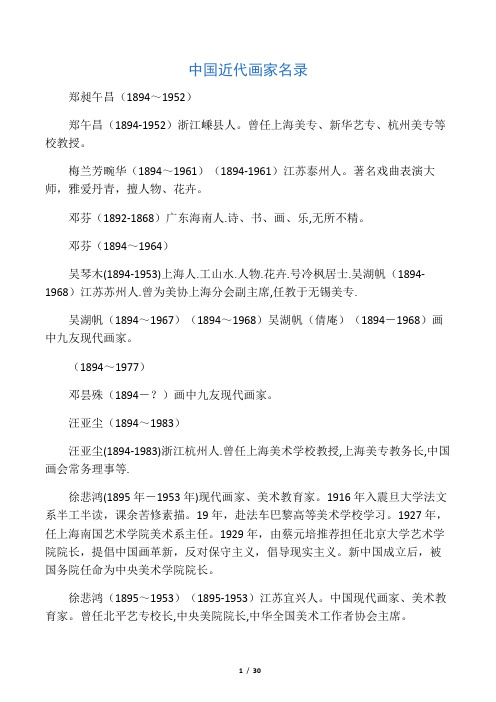 中国近代画家名录

郑昶午昌（1894～1952）

郑午昌（1894-1952）浙江嵊县人。曾任上海美专、新华艺专、杭州美专等校教授。

梅兰芳畹华（1894～1961）（1894-1961）江苏泰州人。著名戏曲表演大师，雅爱丹青，擅人物、花卉。

邓芬（1892-1868）广东海南人.诗、书、画、乐,无所不精。

邓芬（1894～1964）

吴琴木(1894-1953)上海人.工山水.人物.花卉.号冷枫居士.吴湖帆（1894-1968）江苏苏州人.曾为美协上海分会副主席,任教于无锡美专.

吴湖帆（1894～1967）（1894～1968）吴湖帆（倩庵）（1894－1968）画中九友现代画家。

（1894～1977）

邓昙殊（1894－？）画中九友现代画家。

汪亚尘（1894～1983）

汪亚尘(1894-1983)浙江杭州人.曾任上海美术学校教授,上海美专教务长,中国画会常务理事等.

徐悲鸿(1895 年－1953 年)现代画家、美术教育家。1916 年入震旦大学法文系半工半读，课余苦修素描。19 年，赴法车巴黎高等美术学校学习。1927 年，任上海南国艺术学院美术系主任。1929 年，由蔡元培推荐担任北京大学艺术学院院长，提倡中国画革新，反对保守主义，倡导现实主义。新中国成立后，被国务院任命为中央美术学院院长。

徐悲鸿（1895～1953）（1895-1953）江苏宜兴人。中国现代画家、美术教育家。曾任北平艺专校长,中央美院院长,中华全国美术工作者协会主席。

1 / 30